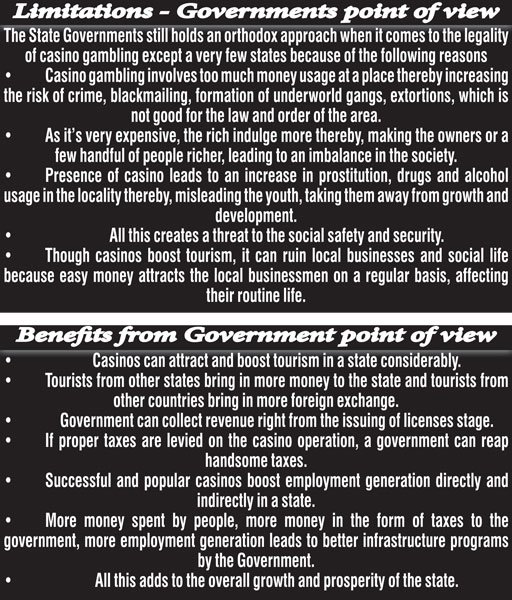 Limitations – Governments point of view

The State Governments still holds an orthodox approach when it comes to the legality of casino gambling except a very few states because of the following reasons

• Casino gambling involves too much money usage at a place thereby increasing the risk of crime, blackmailing, formation of underworld gangs, extortions, which is not good for the law and order of the area.

• As it's very expensive, the rich indulge more thereby, making the owners or a few handful of people richer, leading to an imbalance in the society.

• Presence of casino leads to an increase in prostitution, drugs and alcohol usage in the locality thereby, misleading the youth, taking them away from growth and development.

• All this creates a threat to the social safety and security.

• Though casinos boost tourism, it can ruin local businesses and social life because easy money attracts the local businessmen on a regular basis, affecting their routine life.

Benefits from Government point of view

• Casinos can attract and boost tourism in a state considerably.

• Tourists from other states bring in more money to the state and tourists from other countries bring in more foreign exchange.

• Government can collect revenue right from the issuing of licenses stage.

• If proper taxes are levied on the casino operation, a government can reap handsome taxes.

• Successful and popular casinos boost employment generation directly and indirectly in a state.

• More money spent by people, more money in the form of taxes to the government, more employment generation leads to better infrastructure programs by the Government.

• All this adds to the overall growth and prosperity of the state.